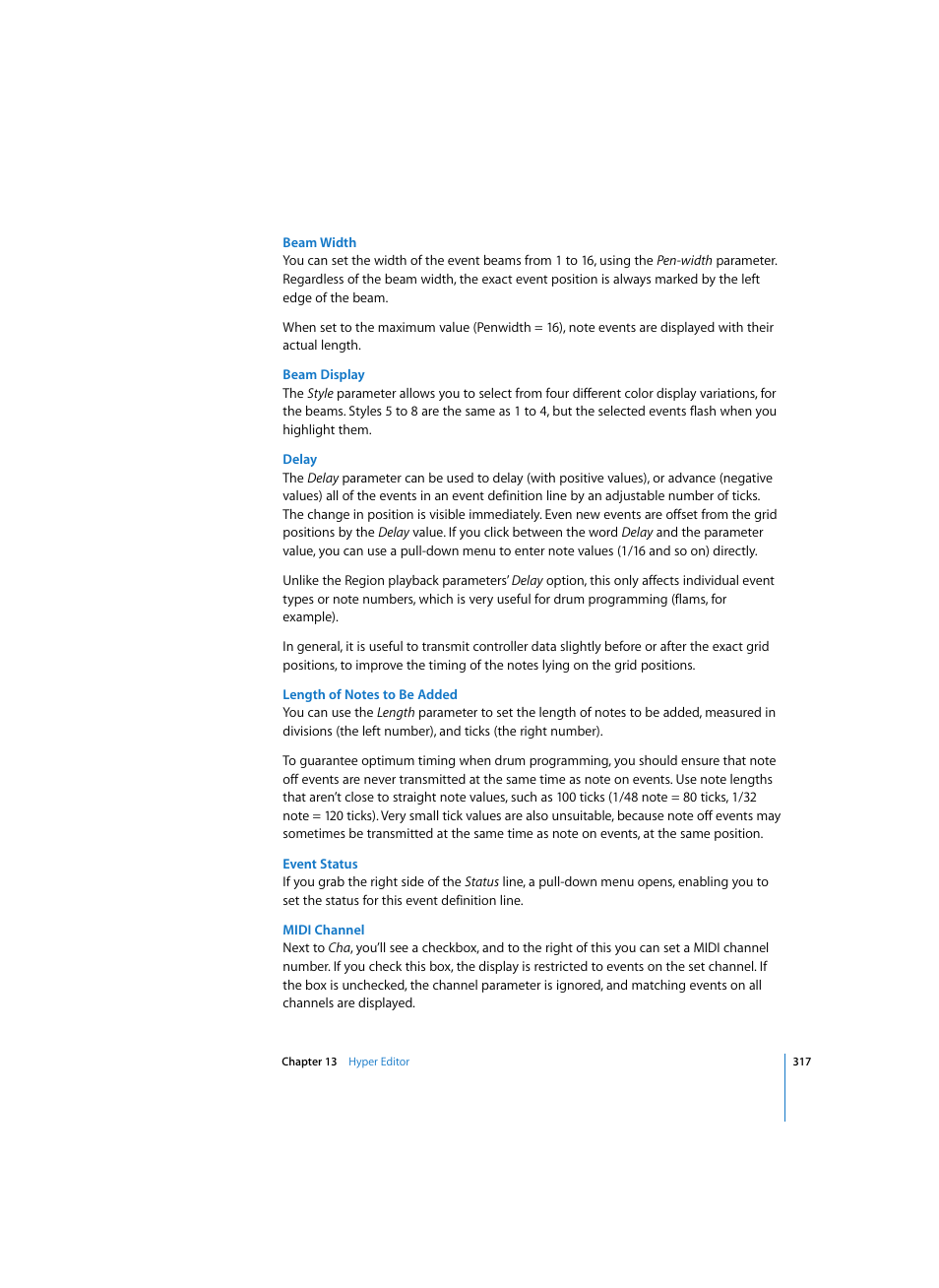 Beam Width
You can set the width of the event beams from 1 to 16, using the Pen-width parameter. Regardless of the beam width, the exact event position is always marked by the left edge of the beam.

When set to the maximum value (Penwidth = 16), note events are displayed with their actual length.

Beam Display
The Style parameter allows you to select from four different color display variations, for the beams. Styles 5 to 8 are the same as 1 to 4, but the selected events flash when you highlight them.

Delay
The Delay parameter can be used to delay (with positive values), or advance (negative values) all of the events in an event definition line by an adjustable number of ticks. The change in position is visible immediately. Even new events are offset from the grid positions by the Delay value. If you click between the word Delay and the parameter value, you can use a pull-down menu to enter note values (1/16 and so on) directly.

Unlike the Region playback parameters' Delay option, this only affects individual event types or note numbers, which is very useful for drum programming (flams, for example).

In general, it is useful to transmit controller data slightly before or after the exact grid positions, to improve the timing of the notes lying on the grid positions.

Length of Notes to Be Added
You can use the Length parameter to set the length of notes to be added, measured in divisions (the left number), and ticks (the right number).

To guarantee optimum timing when drum programming, you should ensure that note off events are never transmitted at the same time as note on events. Use note lengths that aren't close to straight note values, such as 100 ticks (1/48 note = 80 ticks, 1/32 note = 120 ticks). Very small tick values are also unsuitable, because note off events may sometimes be transmitted at the same time as note on events, at the same position.

Event Status
If you grab the right side of the Status line, a pull-down menu opens, enabling you to set the status for this event definition line.

MIDI Channel
Next to Cha, you'll see a checkbox, and to the right of this you can set a MIDI channel number. If you check this box, the display is restricted to events on the set channel. If the box is unchecked, the channel parameter is ignored, and matching events on all channels are displayed.

Chapter 13 Hyper Editor 317